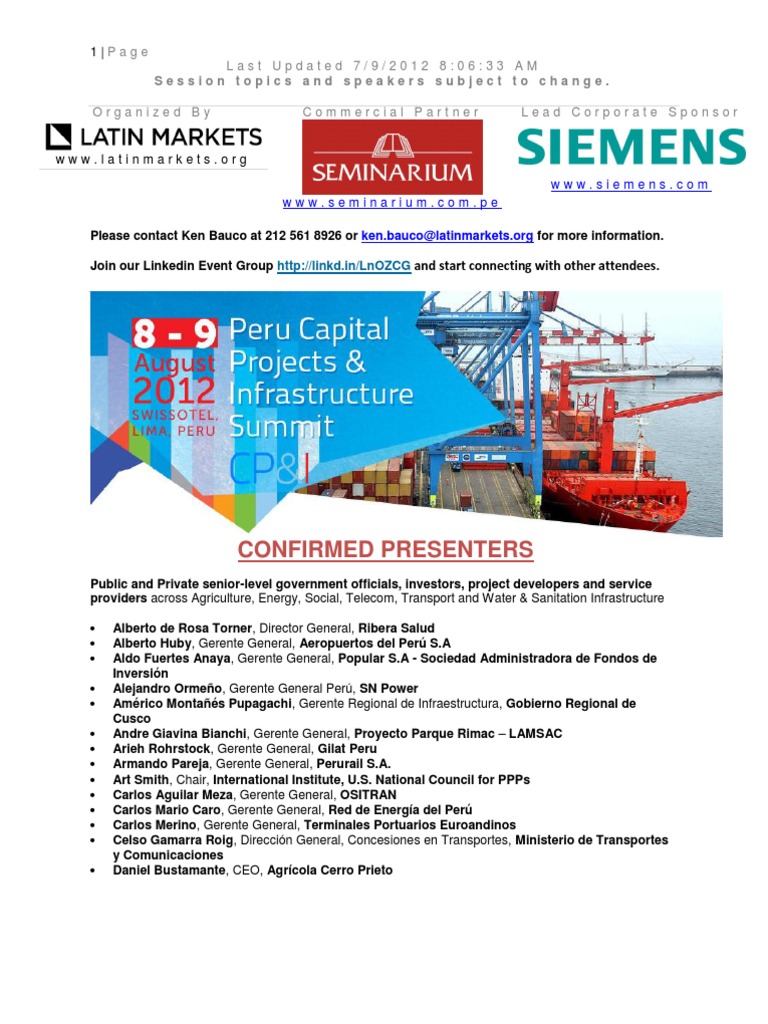 1 | Page
Last Updated 7/9/2012 8:06:33 AM
Session topics and speakers subject to change.

Organized By
LATIN MARKETS
www.latinmarkets.org

Commercial Partner
SEMINARIUM
www.seminarium.com.pe

Lead Corporate Sponsor
SIEMENS
www.siemens.com

Please contact Ken Bauco at 212 561 8926 or ken.bauco@latinmarkets.org for more information.

Join our Linkedin Event Group http://linkd.in/LnOZCG and start connecting with other attendees.

8 - 9 August 2012 SWISSOTEL, LIMA, PERU
Peru Capital Projects & Infrastructure Summit
CP&I

CONFIRMED PRESENTERS

Public and Private senior-level government officials, investors, project developers and service providers across Agriculture, Energy, Social, Telecom, Transport and Water & Sanitation Infrastructure

• Alberto de Rosa Torner, Director General, Ribera Salud
• Alberto Huby, Gerente General, Aeropuertos del Perú S.A
• Aldo Fuertes Anaya, Gerente General, Popular S.A - Sociedad Administradora de Fondos de Inversión
• Alejandro Ormeño, Gerente General Perú, SN Power
• Américo Montañés Pupagachi, Gerente Regional de Infraestructura, Gobierno Regional de Cusco
• Andre Giavina Bianchi, Gerente General, Proyecto Parque Rimac – LAMSAC
• Arieh Rohrstock, Gerente General, Gilat Peru
• Armando Pareja, Gerente General, Perurail S.A.
• Art Smith, Chair, International Institute, U.S. National Council for PPPs
• Carlos Aguilar Meza, Gerente General, OSITRAN
• Carlos Mario Caro, Gerente General, Red de Energía del Perú
• Carlos Merino, Gerente General, Terminales Portuarios Euroandinos
• Celso Gamarra Roig, Dirección General, Concesiones en Transportes, Ministerio de Transportes y Comunicaciones
• Daniel Bustamante, CEO, Agrícola Cerro Prieto